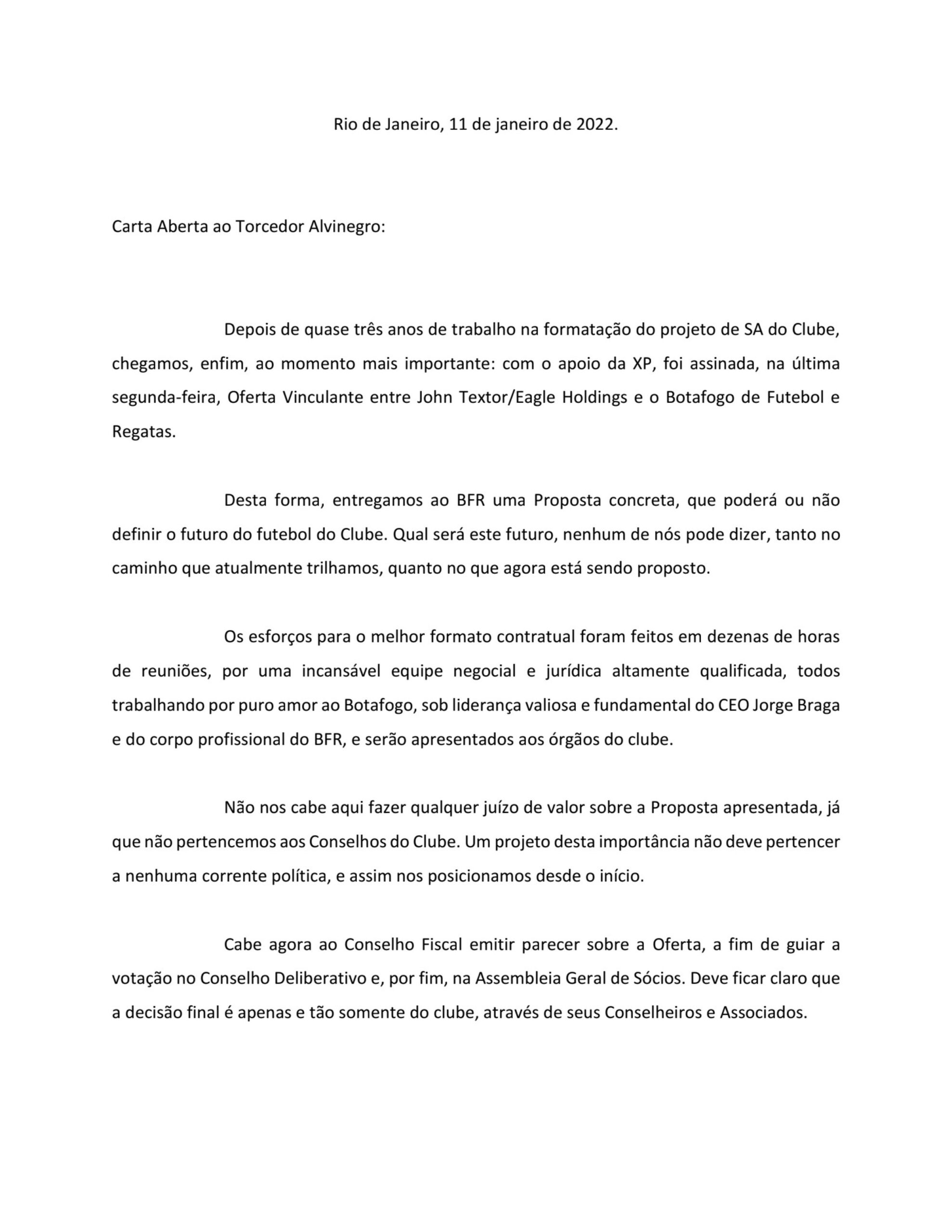 Rio de Janeiro, 11 de janeiro de 2022.

Carta Aberta ao Torcedor Alvinegro:

Depois de quase três anos de trabalho na formatação do projeto de SA do Clube, chegamos, enfim, ao momento mais importante: com o apoio da XP, foi assinada, na última segunda-feira, Oferta Vinculante entre John Textor/Eagle Holdings e o Botafogo de Futebol e Regatas.

Desta forma, entregamos ao BFR uma Proposta concreta, que poderá ou não definir o futuro do futebol do Clube. Qual será este futuro, nenhum de nós pode dizer, tanto no caminho que atualmente trilhamos, quanto no que agora está sendo proposto.

Os esforços para o melhor formato contratual foram feitos em dezenas de horas de reuniões, por uma incansável equipe negocial e jurídica altamente qualificada, todos trabalhando por puro amor ao Botafogo, sob liderança valiosa e fundamental do CEO Jorge Braga e do corpo profissional do BFR, e serão apresentados aos órgãos do clube.

Não nos cabe aqui fazer qualquer juízo de valor sobre a Proposta apresentada, já que não pertencemos aos Conselhos do Clube. Um projeto desta importância não deve pertencer a nenhuma corrente política, e assim nos posicionamos desde o início.

Cabe agora ao Conselho Fiscal emitir parecer sobre a Oferta, a fim de guiar a votação no Conselho Deliberativo e, por fim, na Assembleia Geral de Sócios. Deve ficar claro que a decisão final é apenas e tão somente do clube, através de seus Conselheiros e Associados.